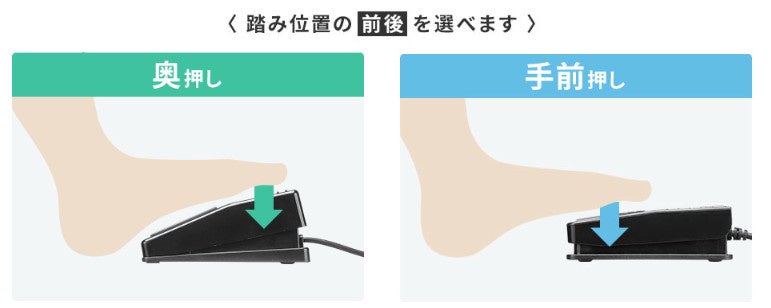 〈 踏み位置の 前後 を選べます 〉

奥押し

手前押し